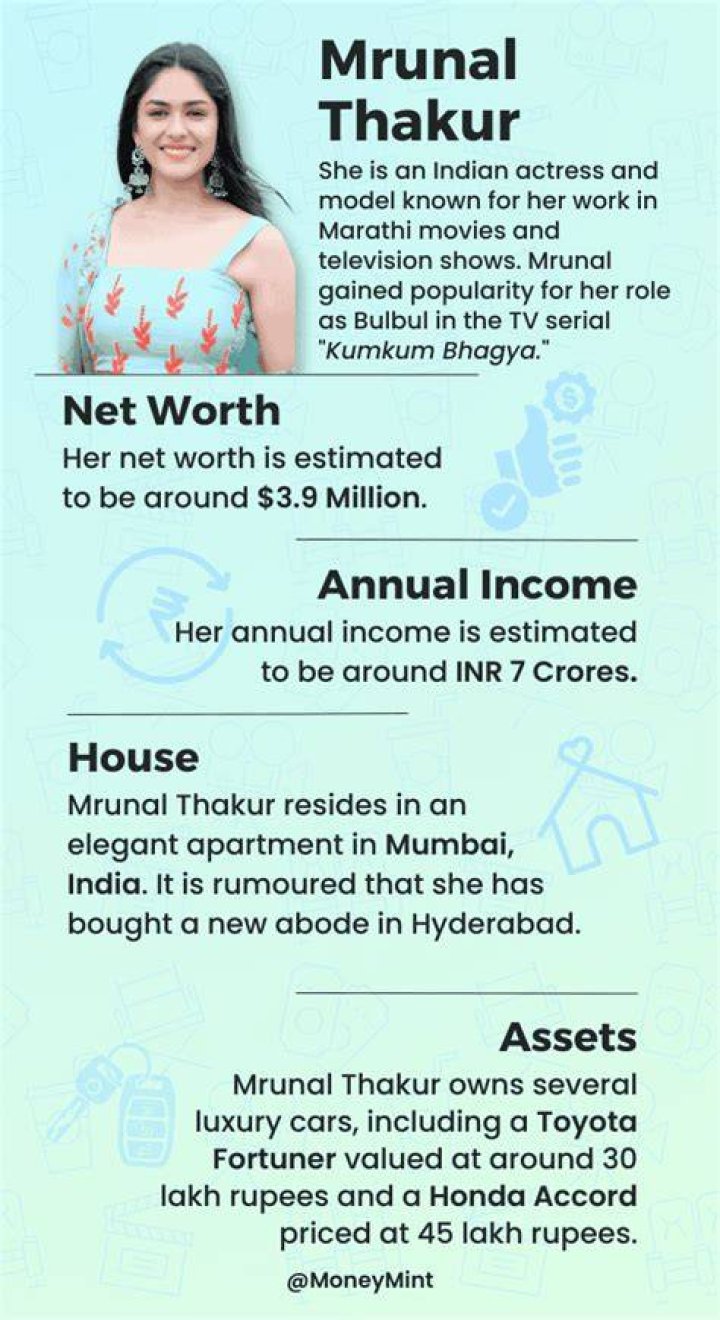 Mrunal Thakur

She is an Indian actress and model known for her work in Marathi movies and television shows. Mrunal gained popularity for her role as Bulbul in the TV serial "Kumkum Bhagya."

Net Worth

Her net worth is estimated to be around $3.9 Million.

Annual Income

Her annual income is estimated to be around INR 7 Crores.

House

Mrunal Thakur resides in an elegant apartment in Mumbai, India. It is rumoured that she has bought a new abode in Hyderabad.

Assets

Mrunal Thakur owns several luxury cars, including a Toyota Fortuner valued at around 30 lakh rupees and a Honda Accord priced at 45 lakh rupees.

@MoneyMint